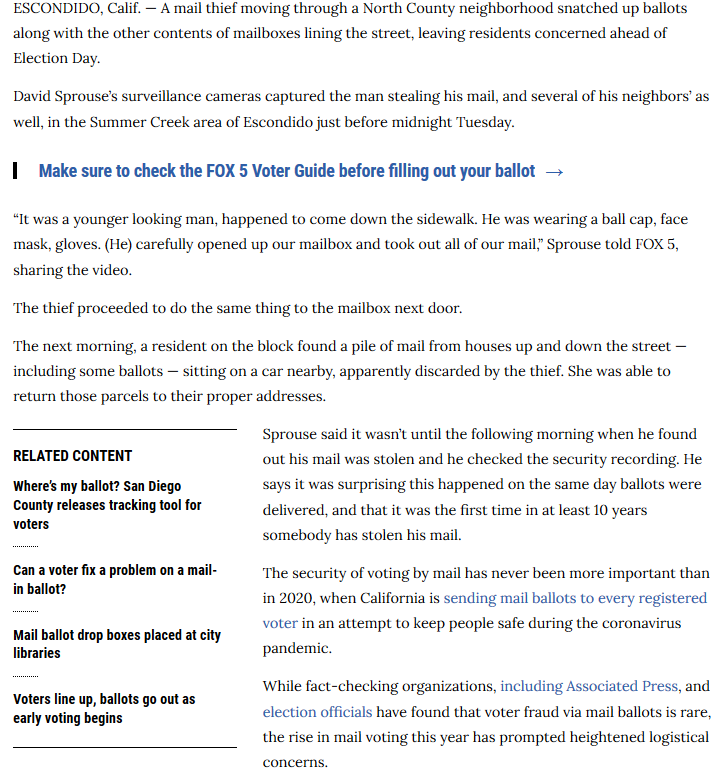 ESCONDIDO, Calif. — A mail thief moving through a North County neighborhood snatched up ballots along with the other contents of mailboxes lining the street, leaving residents concerned ahead of Election Day.

David Sprouse's surveillance cameras captured the man stealing his mail, and several of his neighbors' as well, in the Summer Creek area of Escondido just before midnight Tuesday.

Make sure to check the FOX 5 Voter Guide before filling out your ballot →

"It was a younger looking man, happened to come down the sidewalk. He was wearing a ball cap, face mask, gloves. (He) carefully opened up our mailbox and took out all of our mail," Sprouse told FOX 5, sharing the video.

The thief proceeded to do the same thing to the mailbox next door.

The next morning, a resident on the block found a pile of mail from houses up and down the street — including some ballots — sitting on a car nearby, apparently discarded by the thief. She was able to return those parcels to their proper addresses.

RELATED CONTENT

Where's my ballot? San Diego County releases tracking tool for voters

Can a voter fix a problem on a mail-in ballot?

Mail ballot drop boxes placed at city libraries

Voters line up, ballots go out as early voting begins

Sprouse said it wasn't until the following morning when he found out his mail was stolen and he checked the security recording. He says it was surprising this happened on the same day ballots were delivered, and that it was the first time in at least 10 years somebody has stolen his mail.

The security of voting by mail has never been more important than in 2020, when California is sending mail ballots to every registered voter in an attempt to keep people safe during the coronavirus pandemic.

While fact-checking organizations, including Associated Press, and election officials have found that voter fraud via mail ballots is rare, the rise in mail voting this year has prompted heightened logistical concerns.